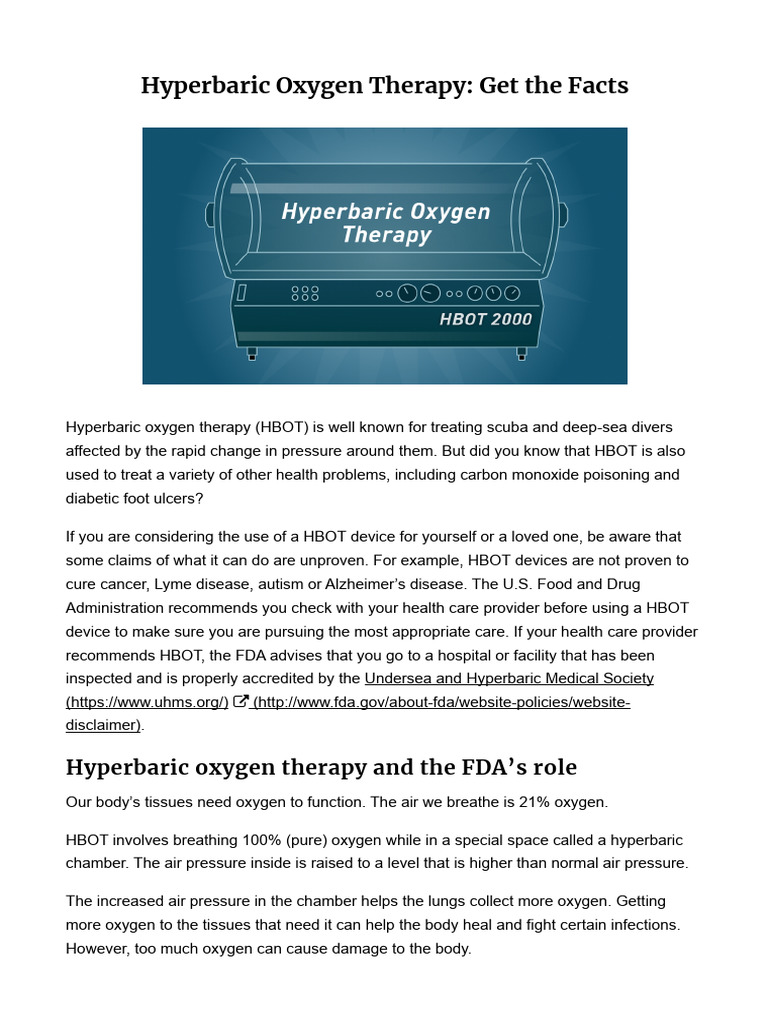 Hyperbaric Oxygen Therapy: Get the Facts

Hyperbaric Oxygen Therapy

HBOT 2000

Hyperbaric oxygen therapy (HBOT) is well known for treating scuba and deep-sea divers affected by the rapid change in pressure around them. But did you know that HBOT is also used to treat a variety of other health problems, including carbon monoxide poisoning and diabetic foot ulcers?

If you are considering the use of a HBOT device for yourself or a loved one, be aware that some claims of what it can do are unproven. For example, HBOT devices are not proven to cure cancer, Lyme disease, autism or Alzheimer's disease. The U.S. Food and Drug Administration recommends you check with your health care provider before using a HBOT device to make sure you are pursuing the most appropriate care. If your health care provider recommends HBOT, the FDA advises that you go to a hospital or facility that has been inspected and is properly accredited by the Undersea and Hyperbaric Medical Society (https://www.uhms.org/) (http://www.fda.gov/about-fda/website-policies/website-disclaimer).

Hyperbaric oxygen therapy and the FDA's role

Our body's tissues need oxygen to function. The air we breathe is 21% oxygen.

HBOT involves breathing 100% (pure) oxygen while in a special space called a hyperbaric chamber. The air pressure inside is raised to a level that is higher than normal air pressure.

The increased air pressure in the chamber helps the lungs collect more oxygen. Getting more oxygen to the tissues that need it can help the body heal and fight certain infections. However, too much oxygen can cause damage to the body.